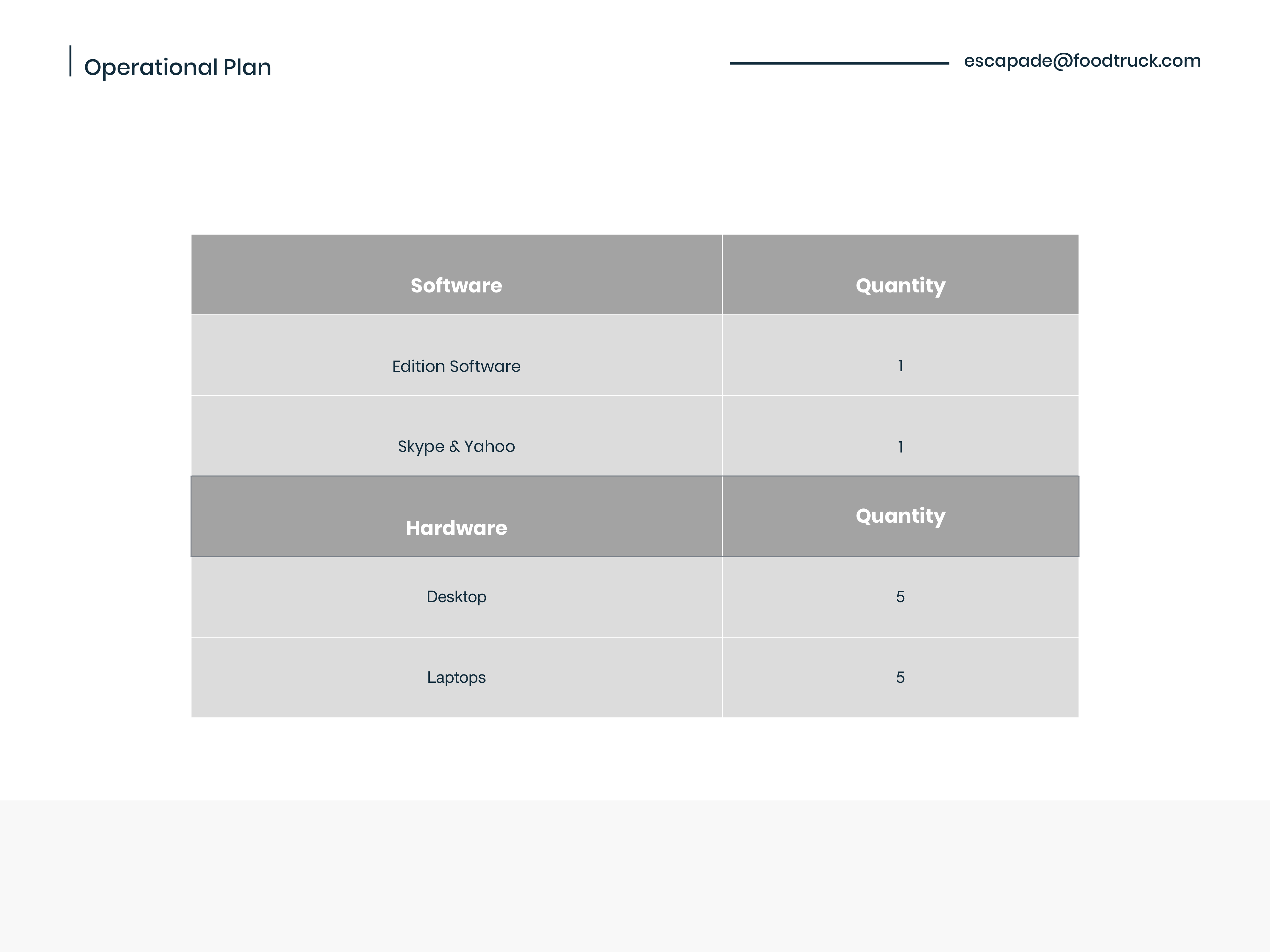 Operational Plan

escapade@foodtruck.com

| Software | Quantity |
|---|---|
| Edition Software | 1 |
| Skype & Yahoo | 1 |
| **Hardware** | **Quantity** |
| Desktop | 5 |
| Laptops | 5 |